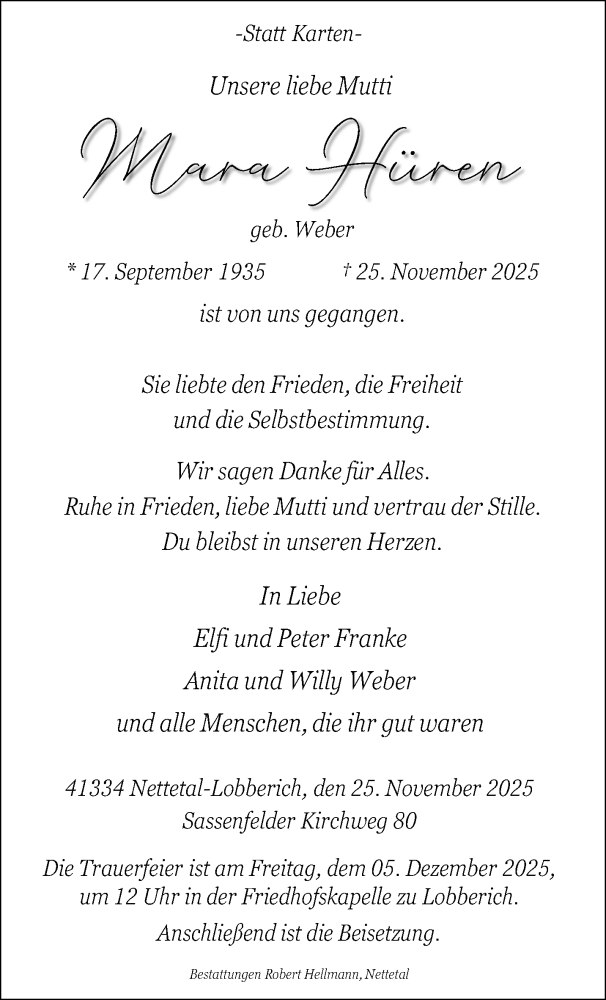 -Statt Karten-

Unsere liebe Mutti

Mara Hüren

geb. Weber

* 17. September 1935 † 25. November 2025

ist von uns gegangen.

Sie liebte den Frieden, die Freiheit und die Selbstbestimmung.

Wir sagen Danke für Alles.
Ruhe in Frieden, liebe Mutti und vertrau der Stille.
Du bleibst in unseren Herzen.

In Liebe
Elfi und Peter Franke
Anita und Willy Weber
und alle Menschen, die ihr gut waren

41334 Nettetal-Lobberich, den 25. November 2025
Sassenfelder Kirchweg 80

Die Trauerfeier ist am Freitag, dem 05. Dezember 2025, um 12 Uhr in der Friedhofskapelle zu Lobberich.
Anschließend ist die Beisetzung.

Bestattungen Robert Hellmann, Nettetal